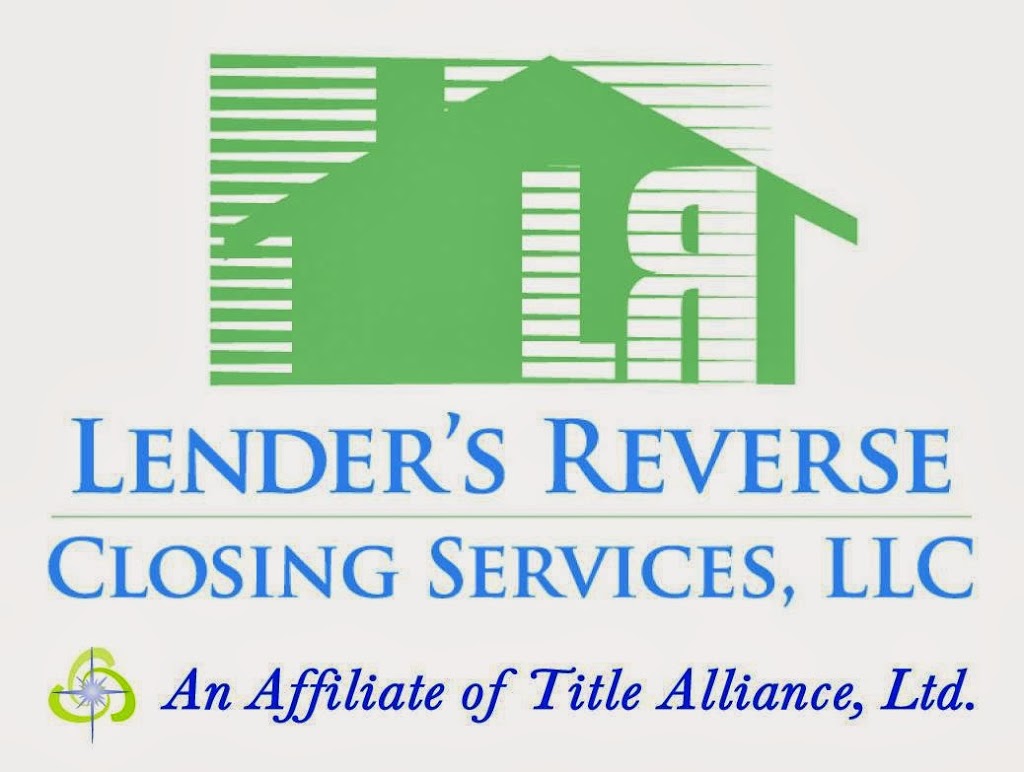 LR

LENDER'S REVERSE
CLOSING SERVICES, LLC

An Affiliate of Title Alliance, Ltd.